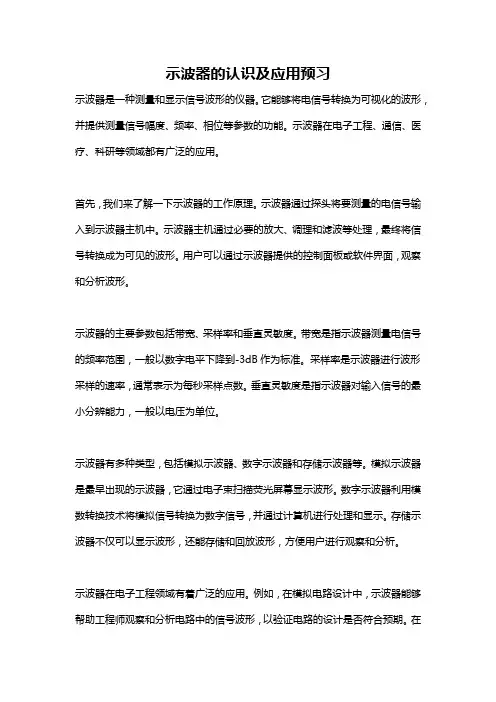 示波器的认识及应用预习

示波器是一种测量和显示信号波形的仪器。它能够将电信号转换为可视化的波形，并提供测量信号幅度、频率、相位等参数的功能。示波器在电子工程、通信、医疗、科研等领域都有广泛的应用。

首先，我们来了解一下示波器的工作原理。示波器通过探头将要测量的电信号输入到示波器主机中。示波器主机通过必要的放大、调理和滤波等处理，最终将信号转换成为可见的波形。用户可以通过示波器提供的控制面板或软件界面，观察和分析波形。

示波器的主要参数包括带宽、采样率和垂直灵敏度。带宽是指示波器测量电信号的频率范围，一般以数字电平下降到-3dB 作为标准。采样率是示波器进行波形采样的速率，通常表示为每秒采样点数。垂直灵敏度是指示波器对输入信号的最小分辨能力，一般以电压为单位。

示波器有多种类型，包括模拟示波器、数字示波器和存储示波器等。模拟示波器是最早出现的示波器，它通过电子束扫描荧光屏幕显示波形。数字示波器利用模数转换技术将模拟信号转换为数字信号，并通过计算机进行处理和显示。存储示波器不仅可以显示波形，还能存储和回放波形，方便用户进行观察和分析。

示波器在电子工程领域有着广泛的应用。例如，在模拟电路设计中，示波器能够帮助工程师观察和分析电路中的信号波形，以验证电路的设计是否符合预期。在